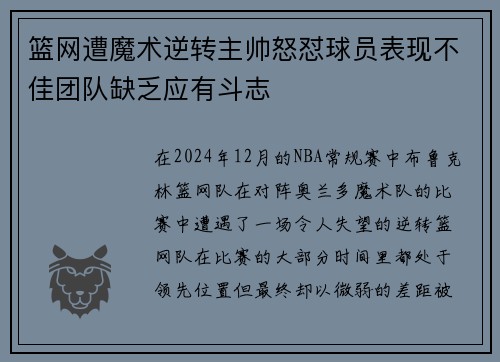 篮网遭魔术逆转主帅怒怼球员表现不佳团队缺乏应有斗志

在2024年12月的NBA常规赛中布鲁克林篮网队在对阵奥兰多魔术队的比赛中遭遇了一场令人失望的逆转篮网队在比赛的大部分时间里都处于领先位置但最终却以微弱的差距被